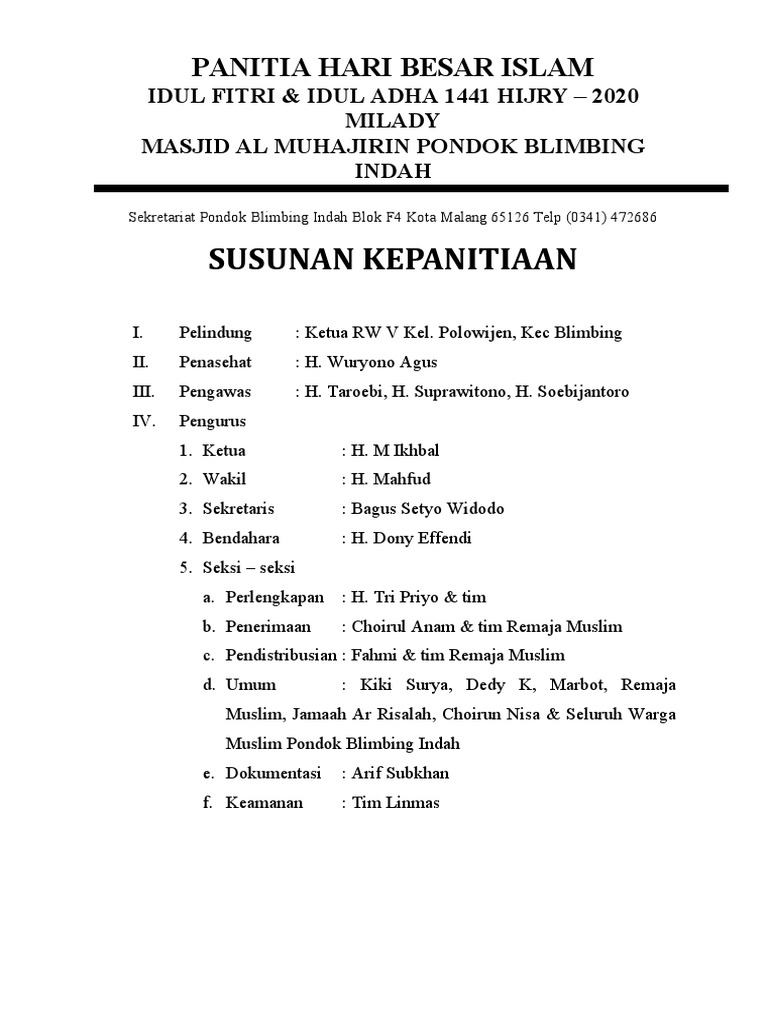 PANITIA HARI BESAR ISLAM
IDUL FITRI & IDUL ADHA 1441 HIJRY – 2020 MILADY
MASJID AL MUHAJIRIN PONDOK BLIMBING INDAH

Sekretariat Pondok Blimbing Indah Blok F4 Kota Malang 65126 Telp (0341) 472686

SUSUNAN KEPANITIAAN

I. Pelindung : Ketua RW V Kel. Polowijen, Kec Blimbing
II. Penasehat : H. Wuryono Agus
III. Pengawas : H. Taroebi, H. Suprawitono, H. Soebijantoro
IV. Pengurus
1. Ketua : H. M Ikhbal
2. Wakil : H. Mahfud
3. Sekretaris : Bagus Setyo Widodo
4. Bendahara : H. Dony Effendi
5. Seksi – seksi
a. Perlengkapan : H. Tri Priyo & tim
b. Penerimaan : Choirul Anam & tim Remaja Muslim
c. Pendistribusian : Fahmi & tim Remaja Muslim
d. Umum : Kiki Surya, Dedy K, Marbot, Remaja Muslim, Jamaah Ar Risalah, Choirun Nisa & Seluruh Warga Muslim Pondok Blimbing Indah
e. Dokumentasi : Arif Subkhan
f. Keamanan : Tim Linmas